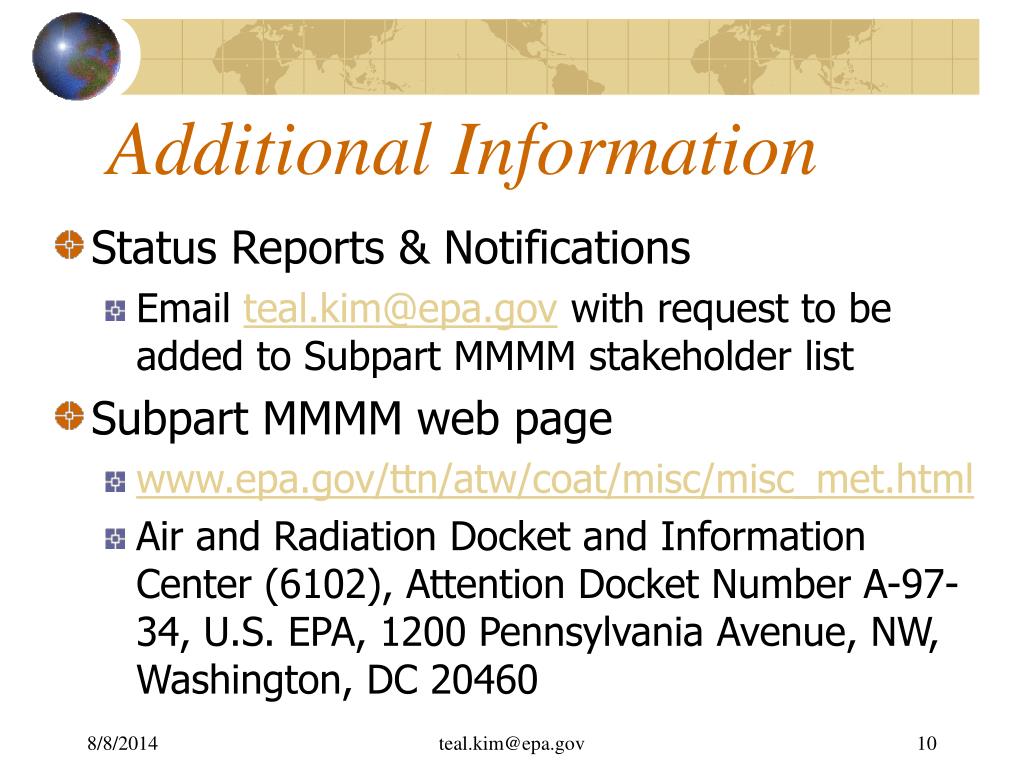 Additional Information

Status Reports & Notifications

Email teal.kim@epa.gov with request to be added to Subpart MMMM stakeholder list

Subpart MMMM web page

www.epa.gov/ttn/atw/coat/misc/misc_met.html

Air and Radiation Docket and Information Center (6102), Attention Docket Number A-97-34, U.S. EPA, 1200 Pennsylvania Avenue, NW, Washington, DC 20460

8/8/2014
teal.kim@epa.gov
10